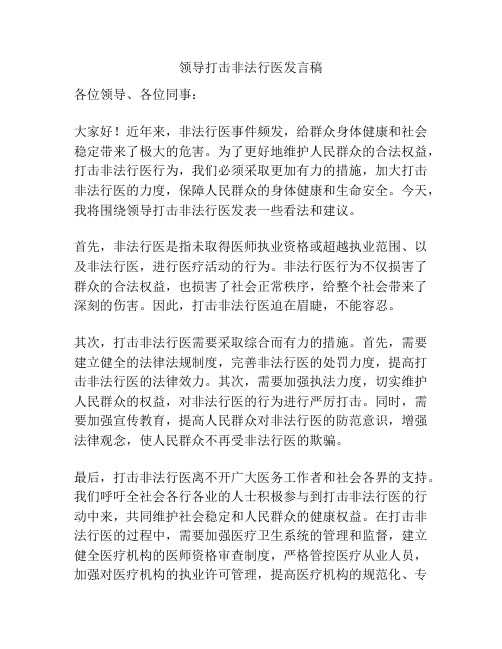 领导打击非法行医发言稿

各位领导、各位同事：

大家好！近年来，非法行医事件频发，给群众身体健康和社会稳定带来了极大的危害。为了更好地维护人民群众的合法权益，打击非法行医行为，我们必须采取更加有力的措施，加大打击非法行医的力度，保障人民群众的身体健康和生命安全。今天，我将围绕领导打击非法行医发表一些看法和建议。

首先，非法行医是指未取得医师执业资格或超越执业范围、以及非法行医，进行医疗活动的行为。非法行医行为不仅损害了群众的合法权益，也损害了社会正常秩序，给整个社会带来了深刻的伤害。因此，打击非法行医迫在眉睫，不能容忍。

其次，打击非法行医需要采取综合而有力的措施。首先，需要建立健全的法律法规制度，完善非法行医的处罚力度，提高打击非法行医的法律效力。其次，需要加强执法力度，切实维护人民群众的权益，对非法行医的行为进行严厉打击。同时，需要加强宣传教育，提高人民群众对非法行医的防范意识，增强法律观念，使人民群众不再受非法行医的欺骗。

最后，打击非法行医离不开广大医务工作者和社会各界的支持。我们呼吁全社会各行各业的人士积极参与到打击非法行医的行动中来，共同维护社会稳定和人民群众的健康权益。在打击非法行医的过程中，需要加强医疗卫生系统的管理和监督，建立健全医疗机构的医师资格审查制度，严格管控医疗从业人员，加强对医疗机构的执业许可管理，提高医疗机构的规范化、专